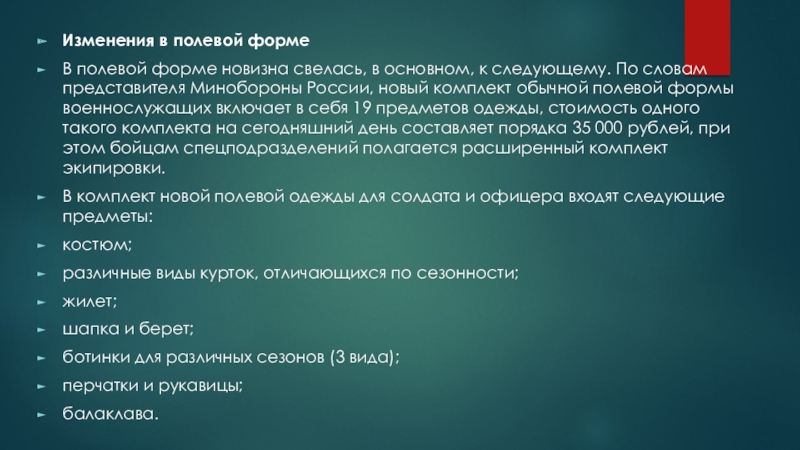 Изменения в полевой форме

В полевой форме новизна свелась, в основном, к следующему. По словам представителя Минобороны России, новый комплект обычной полевой формы военнослужащих включает в себя 19 предметов одежды, стоимость одного такого комплекта на сегодняшний день составляет порядка 35 000 рублей, при этом бойцам спецподразделений полагается расширенный комплект экипировки.

В комплект новой полевой одежды для солдата и офицера входят следующие предметы:

костюм;

различные виды курток, отличающихся по сезонности;

жилет;

шапка и берет;

ботинки для различных сезонов (3 вида);

перчатки и рукавицы;

балаклава.